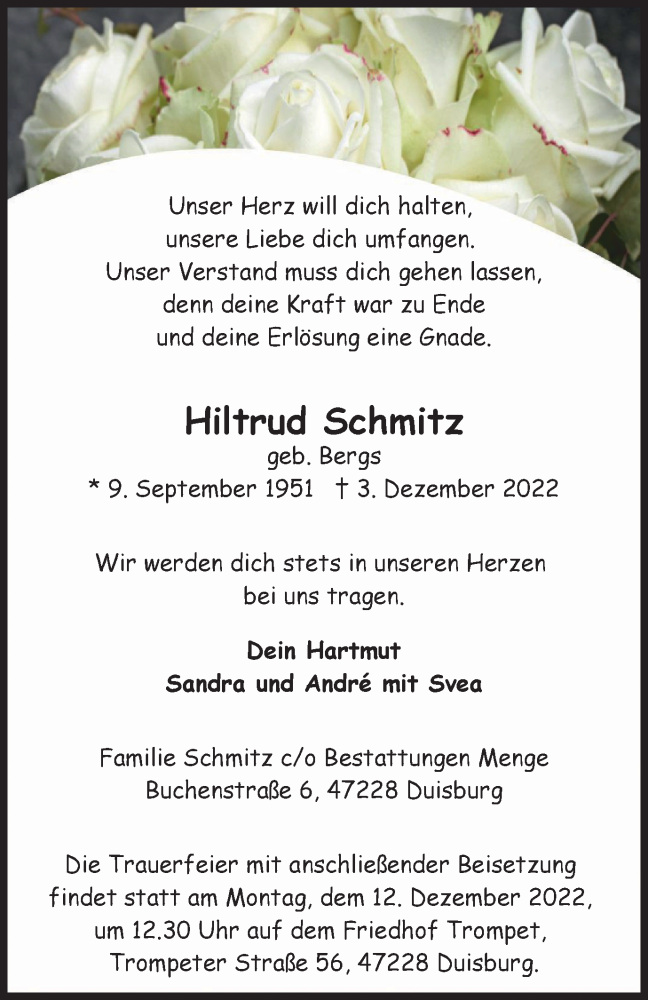 Unser Herz will dich halten,
unsere Liebe dich umfangen.
Unser Verstand muss dich gehen lassen,
denn deine Kraft war zu Ende
und deine Erlösung eine Gnade.

Hiltrud Schmitz
geb. Bergs
* 9. September 1951 † 3. Dezember 2022

Wir werden dich stets in unseren Herzen bei uns tragen.

Dein Hartmut
Sandra und André mit Svea

Familie Schmitz c/o Bestattungen Menge
Buchenstraße 6, 47228 Duisburg

Die Trauerfeier mit anschließender Beisetzung findet statt am Montag, dem 12. Dezember 2022, um 12.30 Uhr auf dem Friedhof Trompet, Trompeter Straße 56, 47228 Duisburg.